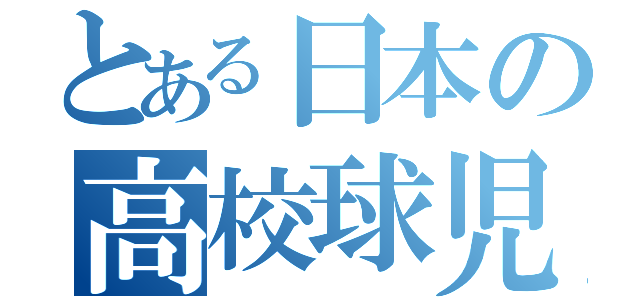 とある日本の
高校球児